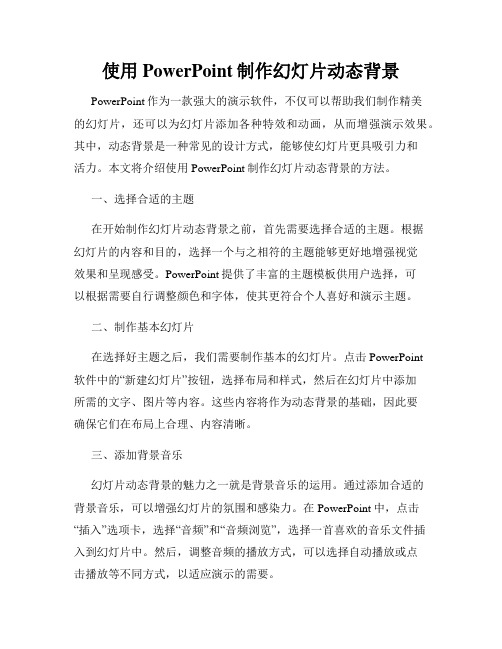 使用 PowerPoint 制作幻灯片动态背景

PowerPoint 作为一款强大的演示软件，不仅可以帮助我们制作精美的幻灯片，还可以为幻灯片添加各种特效和动画，从而增强演示效果。其中，动态背景是一种常见的设计方式，能够使幻灯片更具吸引力和活力。本文将介绍使用 PowerPoint 制作幻灯片动态背景的方法。

一、选择合适的主题

在开始制作幻灯片动态背景之前，首先需要选择合适的主题。根据幻灯片的内容和目的，选择一个与之相符的主题能够更好地增强视觉效果和呈现感受。PowerPoint 提供了丰富的主题模板供用户选择，可以根据需要自行调整颜色和字体，使其更符合个人喜好和演示主题。

二、制作基本幻灯片

在选择好主题之后，我们需要制作基本的幻灯片。点击 PowerPoint 软件中的“新建幻灯片”按钮，选择布局和样式，然后在幻灯片中添加所需的文字、图片等内容。这些内容将作为动态背景的基础，因此要确保它们在布局上合理、内容清晰。

三、添加背景音乐

幻灯片动态背景的魅力之一就是背景音乐的运用。通过添加合适的背景音乐，可以增强幻灯片的氛围和感染力。在 PowerPoint 中，点击“插入”选项卡，选择“音频”和“音频浏览”，选择一首喜欢的音乐文件插入到幻灯片中。然后，调整音频的播放方式，可以选择自动播放或点击播放等不同方式，以适应演示的需要。